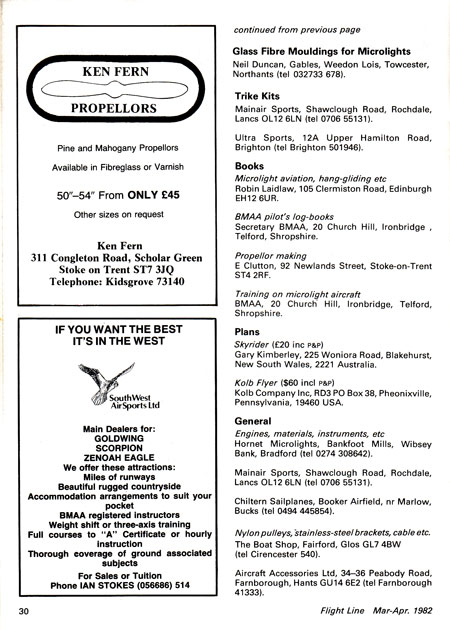 KEN FERN

PROPELLORS

Pine and Mahogany Propellors

Available in Fibreglass or Varnish

50"–54" From ONLY £45

Other sizes on request

Ken Fern
311 Congleton Road, Scholar Green
Stoke on Trent ST7 3JQ
Telephone: Kidsgrove 73140

IF YOU WANT THE BEST
IT'S IN THE WEST

SouthWest AirSports Ltd

Main Dealers for:
GOLDWING
SCORPION
ZENOAH EAGLE
We offer these attractions:
Miles of runways
Beautiful rugged countryside
Accommodation arrangements to suit your pocket
BMAA registered instructors
Weight shift or three-axis training
Full courses to "A" Certificate or hourly instruction
Thorough coverage of ground associated subjects

For Sales or Tuition
Phone IAN STOKES (056686) 514

continued from previous page

Glass Fibre Mouldings for Microlights
Neil Duncan, Gables, Weedon Lois, Towcester, Northants (tel 032733 678).

Trike Kits
Mainair Sports, Shawclough Road, Rochdale, Lancs OL12 6LN (tel 0706 55131).

Ultra Sports, 12A Upper Hamilton Road, Brighton (tel Brighton 501946).

Books
Microlight aviation, hang-gliding etc
Robin Laidlaw, 105 Clermiston Road, Edinburgh EH12 6UR.

BMAA pilot's log-books
Secretary BMAA, 20 Church Hill, Ironbridge , Telford, Shropshire.

Propellor making
E Clutton, 92 Newlands Street, Stoke-on-Trent ST4 2RF.

Training on microlight aircraft
BMAA, 20 Church Hill, Ironbridge, Telford, Shropshire.

Plans
Skyrider (£20 inc P&P)
Gary Kimberley, 225 Woniora Road, Blakehurst, New South Wales, 2221 Australia.

Kolb Flyer ($60 incl P&P)
Kolb Company Inc, RD3 PO Box 38, Pheonixville, Pennsylvania, 19460 USA.

General
Engines, materials, instruments, etc
Hornet Microlights, Bankfoot Mills, Wibsey Bank, Bradford (tel 0274 308642).

Mainair Sports, Shawclough Road, Rochdale, Lancs OL12 6LN (tel 0706 55131).

Chiltern Sailplanes, Booker Airfield, nr Marlow, Bucks (tel 0494 445854).

Nylon pulleys, stainless-steel brackets, cable etc.
The Boat Shop, Fairford, Glos GL7 4BW (tel Cirencester 540).

Aircraft Accessories Ltd, 34–36 Peabody Road, Farnborough, Hants GU14 6E2 (tel Farnborough 41333).

30

Flight Line Mar-Apr. 1982